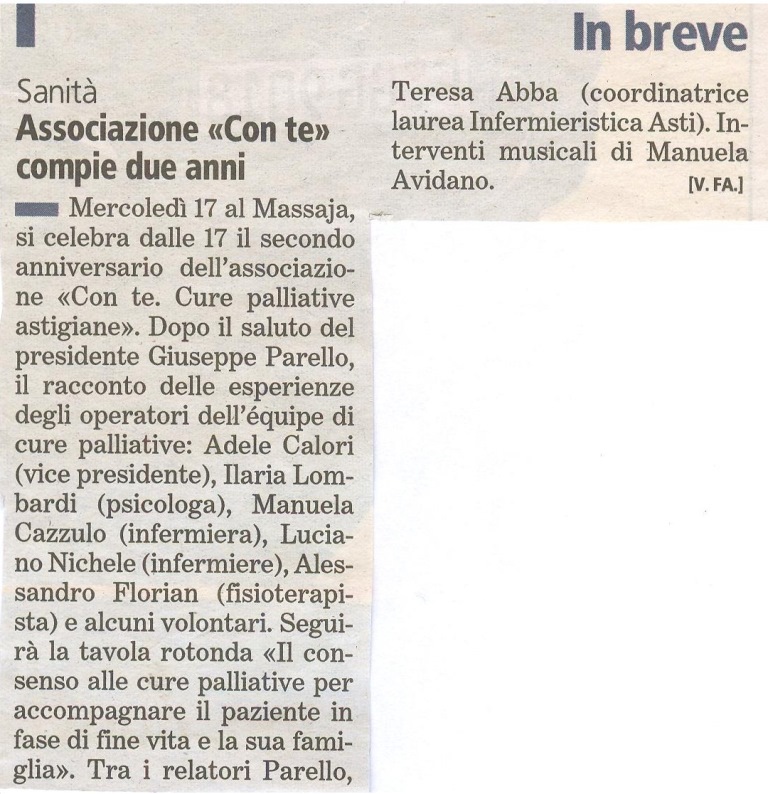 In breve

Sanità
Associazione «Con te» compie due anni

Mercoledì 17 al Massaja, si celebra dalle 17 il secondo anniversario dell'associazione «Con te. Cure palliative astigiane». Dopo il saluto del presidente Giuseppe Parello, il racconto delle esperienze degli operatori dell'équipe di cure palliative: Adele Calori (vice presidente), Ilaria Lombardi (psicologa), Manuela Cazzulo (infermiera), Luciano Nichele (infermiere), Alessandro Florian (fisioterapista) e alcuni volontari. Seguirà la tavola rotonda «Il consenso alle cure palliative per accompagnare il paziente in fase di fine vita e la sua famiglia». Tra i relatori Parello, Teresa Abba (coordinatrice laurea Infermieristica Asti). Interventi musicali di Manuela Avidano. [V. FA.]